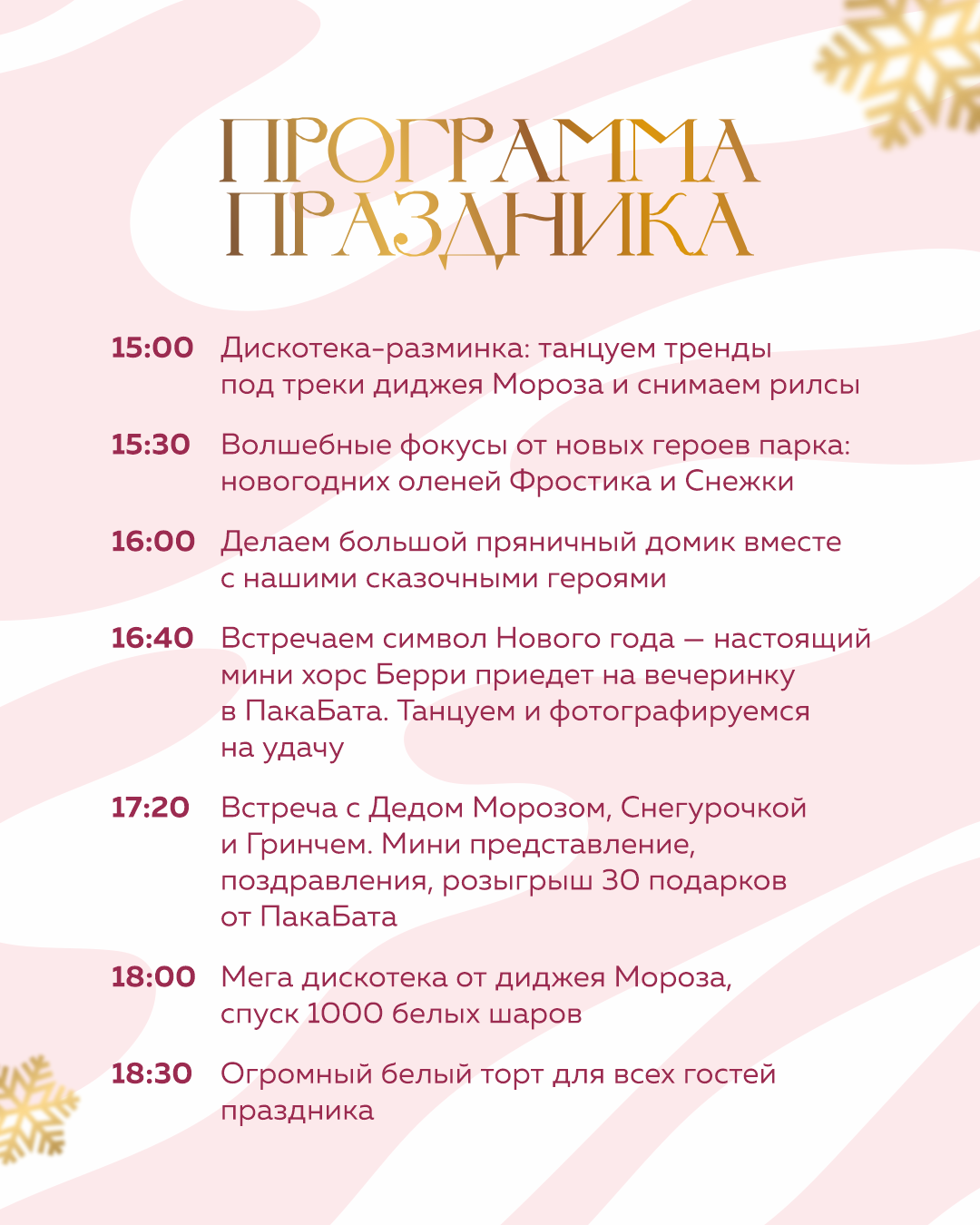 ПРОГРАММА
ПРАЗДНИКА

15:00 Дискотека-разминка: танцуем тренды под треки диджея Мороза и снимаем рилсы

15:30 Волшебные фокусы от новых героев парка: новогодних оленей Фростика и Снежки

16:00 Делаем большой пряничный домик вместе с нашими сказочными героями

16:40 Встречаем символ Нового года — настоящий мини хорс Берри приедет на вечеринку в ПакаБата. Танцуем и фотографируемся на удачу

17:20 Встреча с Дедом Морозом, Снегурочкой и Гринчем. Мини представление, поздравления, розыгрыш 30 подарков от ПакаБата

18:00 Мега дискотека от диджея Мороза, спуск 1000 белых шаров

18:30 Огромный белый торт для всех гостей праздника